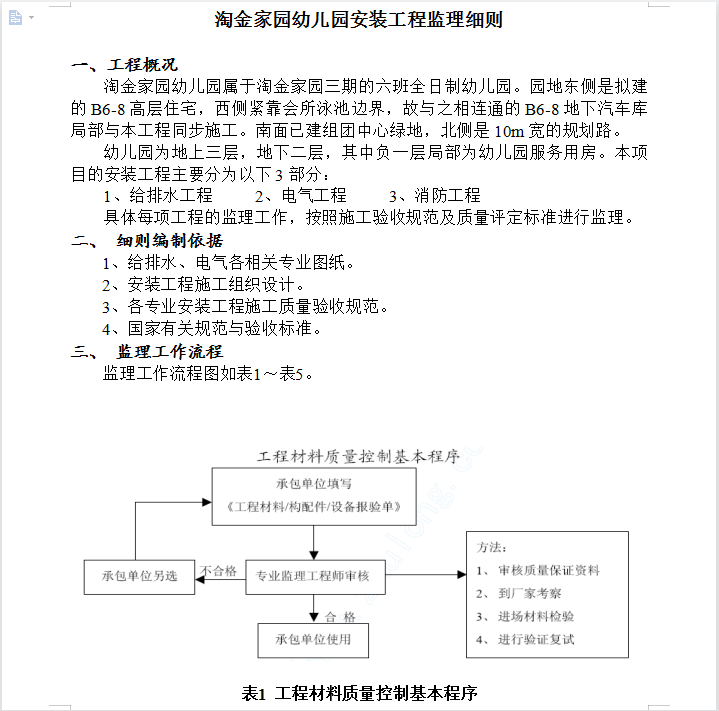 淘金家园幼儿园安装工程监理细则

一、工程概况

淘金家园幼儿园属于淘金家园三期的六班全日制幼儿园。园地东侧是拟建的 B6-8 高层住宅，西侧紧靠会所泳池边界，故与之相连通的 B6-8 地下汽车库局部与本工程同步施工。南面已建组团中心绿地，北侧是 10m 宽的规划路。

幼儿园为地上三层，地下二层，其中负一层局部为幼儿园服务用房。本项目的安装工程主要分为以下 3 部分：

1、给排水工程　　2、电气工程　　3、消防工程

具体每项工程的监理工作，按照施工验收规范及质量评定标准进行监理。

二、 细则编制依据

1、给排水、电气各相关专业图纸。

2、安装工程施工组织设计。

3、各专业安装工程施工质量验收规范。

4、国家有关规范与验收标准。

三、 监理工作流程

监理工作流程图如表1～表5。

工程材料质量控制基本程序

承包单位填写
《工程材料/构配件/设备报验单》

承包单位另选

不合格

专业监理工程师审核

合 格

承包单位使用

方法：
1、 审核质量保证资料
2、 到厂家考察
3、 进场材料检验
4、 进行验证复试

表1 工程材料质量控制基本程序